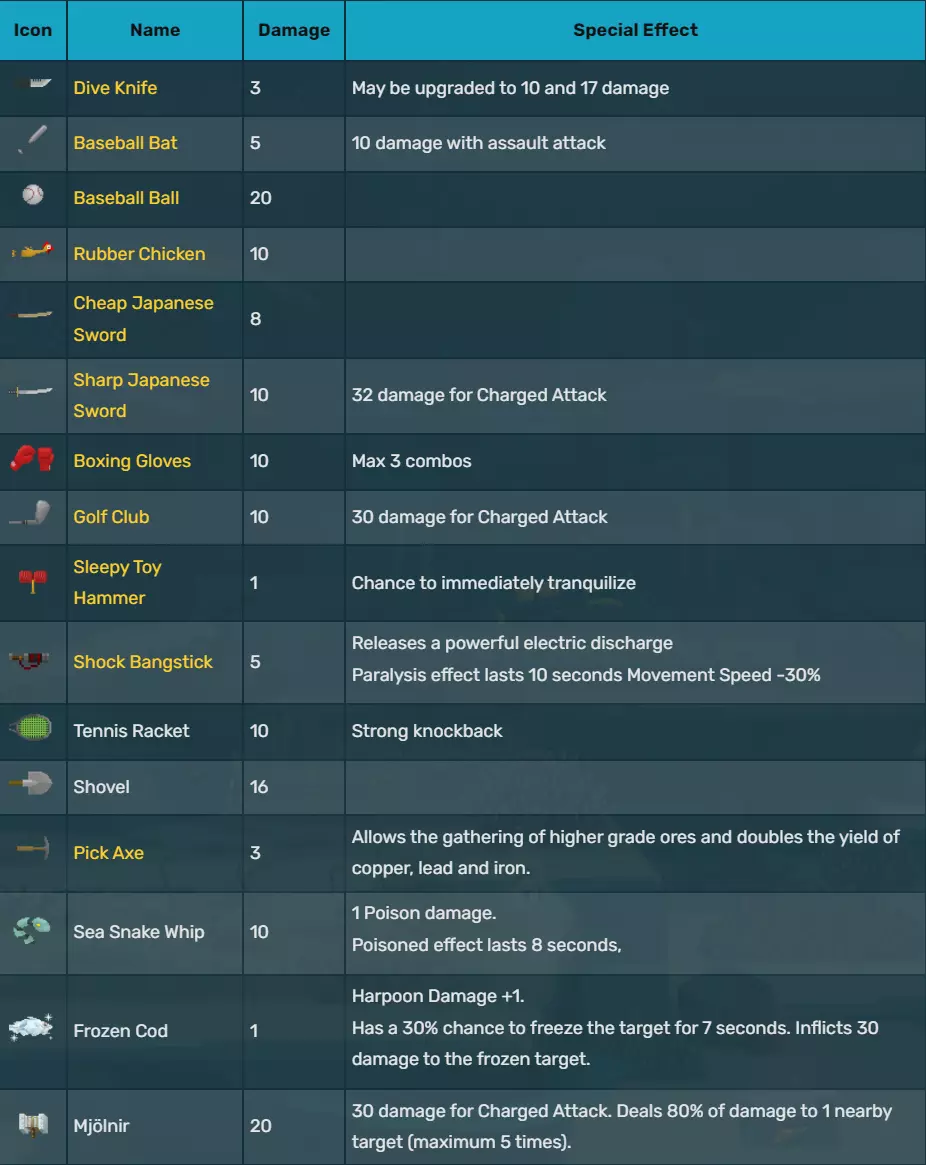 | Icon | Name | Damage | Special Effect |
|---|---|---|---|
|  | Dive Knife | 3 | May be upgraded to 10 and 17 damage |
|  | Baseball Bat | 5 | 10 damage with assault attack |
|  | Baseball Ball | 20 |  |
|  | Rubber Chicken | 10 |  |
|  | Cheap Japanese Sword | 8 |  |
|  | Sharp Japanese Sword | 10 | 32 damage for Charged Attack |
|  | Boxing Gloves | 10 | Max 3 combos |
|  | Golf Club | 10 | 30 damage for Charged Attack |
|  | Sleepy Toy Hammer | 1 | Chance to immediately tranquilize |
|  | Shock Bangstick | 5 | Releases a powerful electric discharge Paralysis effect lasts 10 seconds Movement Speed -30% |
|  | Tennis Racket | 10 | Strong knockback |
|  | Shovel | 16 |  |
|  | Pick Axe | 3 | Allows the gathering of higher grade ores and doubles the yield of copper, lead and iron. |
|  | Sea Snake Whip | 10 | 1 Poison damage. Poisoned effect lasts 8 seconds, |
|  | Frozen Cod | 1 | Harpoon Damage +1. Has a 30% chance to freeze the target for 7 seconds. Inflicts 30 damage to the frozen target. |
|  | Mjölnir | 20 | 30 damage for Charged Attack. Deals 80% of damage to 1 nearby target (maximum 5 times). |